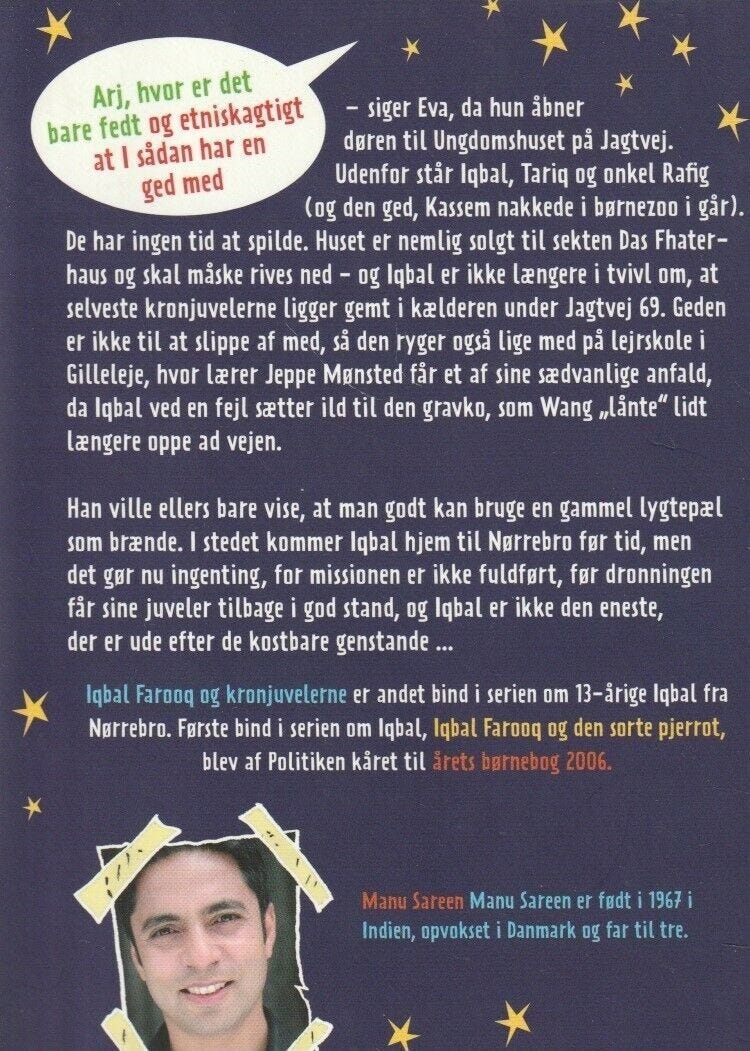 Arj, hvor er det bare fedt og etniskagtigt at I sådan har en ged med

– siger Eva, da hun åbner døren til Ungdomshuset på Jagtvej. Udenfor står Iqbal, Tariq og onkel Rafig (og den ged, Kassem nakkede i børnezoo i går). De har ingen tid at spilde. Huset er nemlig solgt til sekten Das Fhaterhaus og skal måske rives ned – og Iqbal er ikke længere i tvivl om, at selveste kronjuvelerne ligger gemt i kælderen under Jagtvej 69. Geden er ikke til at slippe af med, så den ryger også lige med på lejrskole i Gilleleje, hvor lærer Jeppe Mønsted får et af sine sædvanlige anfald, da Iqbal ved en fejl sætter ild til den gravko, som Wang „lånte" lidt længere oppe ad vejen.

Han ville ellers bare vise, at man godt kan bruge en gammel lygtepæl som brænde. I stedet kommer Iqbal hjem til Nørrebro før tid, men det gør nu ingenting, for missionen er ikke fuldført, før dronningen får sine juveler tilbage i god stand, og Iqbal er ikke den eneste, der er ude efter de kostbare genstande ...

Iqbal Farooq og kronjuvelerne er andet bind i serien om 13-årige Iqbal fra Nørrebro. Første bind i serien om Iqbal, Iqbal Farooq og den sorte pjerrot, blev af Politiken kåret til årets børnebog 2006.

Manu Sareen Manu Sareen er født i 1967 i Indien, opvokset i Danmark og far til tre.